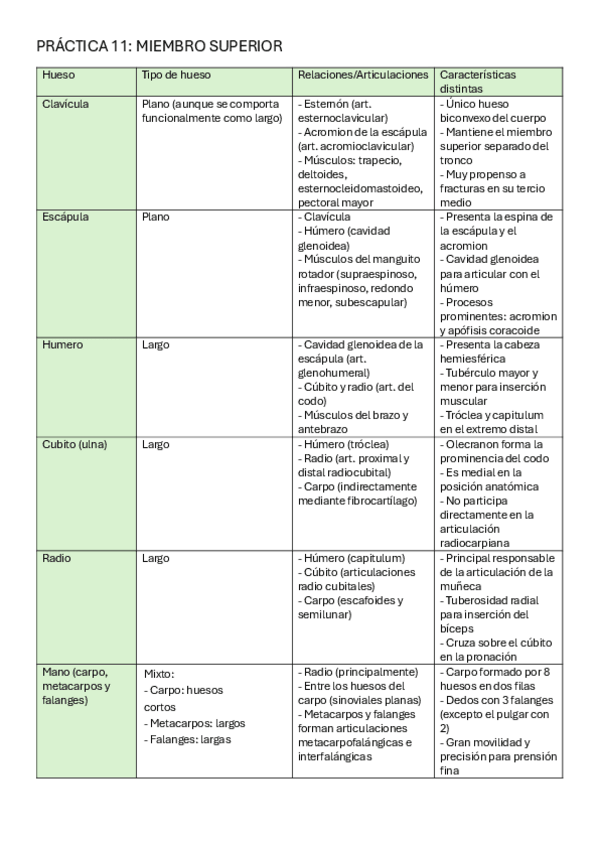 PRÁCTICA 11: MIEMBRO SUPERIOR

| Hueso | Tipo de hueso | Relaciones/Articulaciones | Características distintas |
|---|---|---|---|
| Clavícula | Plano (aunque se comporta funcionalmente como largo) | - Esternón (art. esternoclavicular) - Acromion de la escápula (art. acromioclavicular) - Músculos: trapecio, deltoides, esternocleidomastoideo, pectoral mayor | - Único hueso biconvexo del cuerpo - Mantiene el miembro superior separado del tronco - Muy propenso a fracturas en su tercio medio |
| Escápula | Plano | - Clavícula - Húmero (cavidad glenoidea) - Músculos del manguito rotador (supraespinoso, infraespinoso, redondo menor, subescapular) | - Presenta la espina de la escápula y el acromion - Cavidad glenoidea para articular con el húmero - Procesos prominentes: acromion y apófisis coracoide |
| Humero | Largo | - Cavidad glenoidea de la escápula (art. glenohumeral) - Cúbito y radio (art. del codo) - Músculos del brazo y antebrazo | - Presenta la cabeza hemiesférica - Tubérculo mayor y menor para inserción muscular - Tróclea y capitulum en el extremo distal |
| Cubito (ulna) | Largo | - Húmero (tróclea) - Radio (art. proximal y distal radiocubital) - Carpo (indirectamente mediante fibrocartílago) | - Olecranon forma la prominencia del codo - Es medial en la posición anatómica - No participa directamente en la articulación radiocarpiana |
| Radio | Largo | - Húmero (capitulum) - Cúbito (articulaciones radio cubitales) - Carpo (escafoides y semilunar) | - Principal responsable de la articulación de la muñeca - Tuberosidad radial para inserción del bíceps - Cruza sobre el cúbito en la pronación |
| Mano (carpo, metacarpos y falanges) | Mixto: - Carpo: huesos cortos - Metacarpos: largos - Falanges: largas | - Radio (principalmente) - Entre los huesos del carpo (sinoviales planas) - Metacarpos y falanges forman articulaciones metacarpofalángicas e interfalángicas | - Carpo formado por 8 huesos en dos filas - Dedos con 3 falanges (excepto el pulgar con 2) - Gran movilidad y precisión para prensión fina |